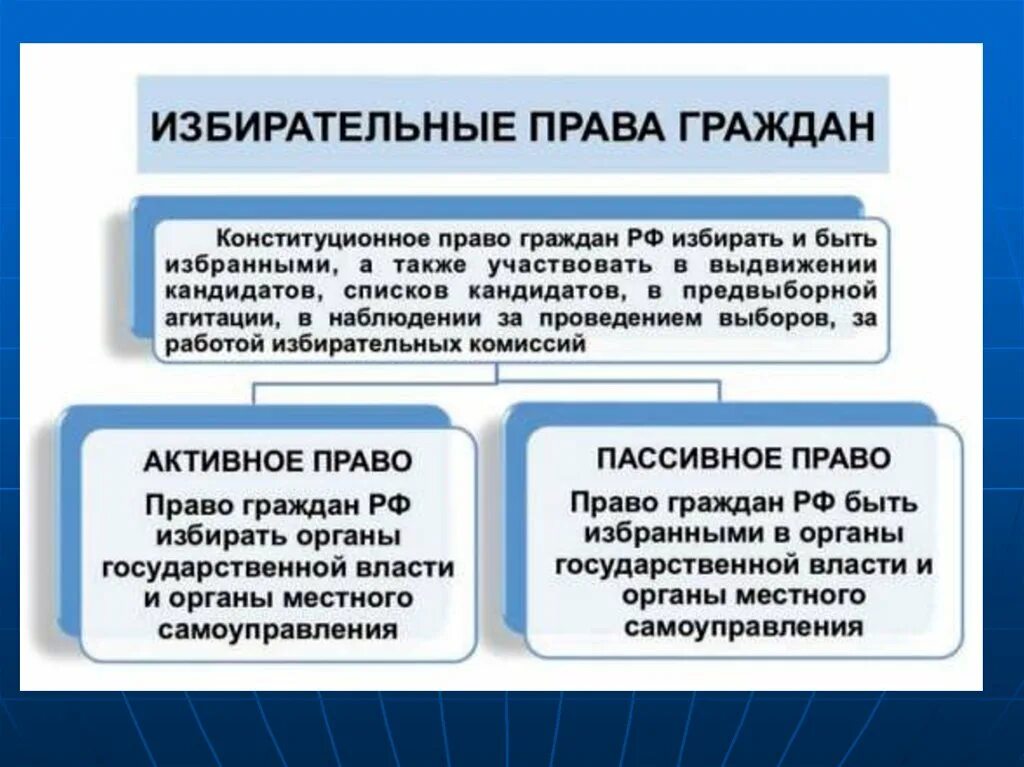 ИЗБИРАТЕЛЬНЫЕ ПРАВА ГРАЖДАН

Конституционное право граждан РФ избирать и быть избранными, а также участвовать в выдвижении кандидатов, списков кандидатов, в предвыборной агитации, в наблюдении за проведением выборов, за работой избирательных комиссий

АКТИВНОЕ ПРАВО

Право граждан РФ избирать органы государственной власти и органы местного самоуправления

ПАССИВНОЕ ПРАВО

Право граждан РФ быть избранными в органы государственной власти и органы местного самоуправления